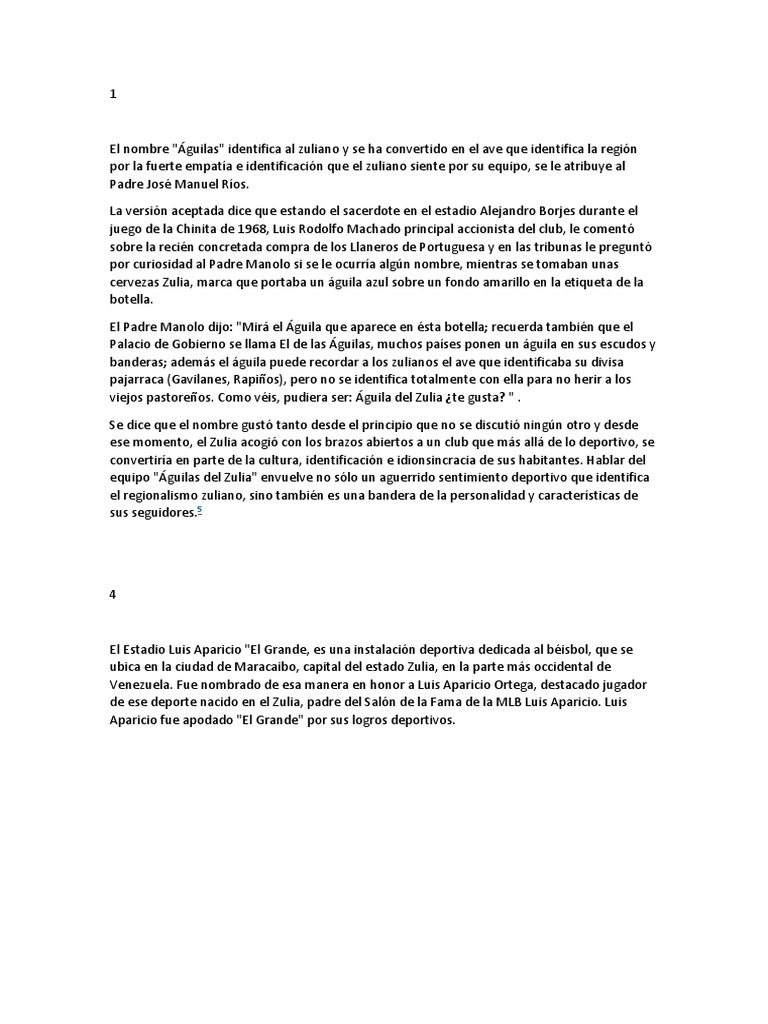 1

El nombre "Águilas" identifica al zuliano y se ha convertido en el ave que identifica la región por la fuerte empatía e identificación que el zuliano siente por su equipo, se le atribuye al Padre José Manuel Ríos.

La versión aceptada dice que estando el sacerdote en el estadio Alejandro Borjes durante el juego de la Chinita de 1968, Luis Rodolfo Machado principal accionista del club, le comentó sobre la recién concretada compra de los Llaneros de Portuguesa y en las tribunas le preguntó por curiosidad al Padre Manolo si se le ocurría algún nombre, mientras se tomaban unas cervezas Zulia, marca que portaba un águila azul sobre un fondo amarillo en la etiqueta de la botella.

El Padre Manolo dijo: "Mirá el Águila que aparece en ésta botella; recuerda también que el Palacio de Gobierno se llama El de las Águilas, muchos países ponen un águila en sus escudos y banderas; además el águila puede recordar a los zulianos el ave que identificaba su divisa pajarraca (Gavilanes, Rapiños), pero no se identifica totalmente con ella para no herir a los viejos pastoreños. Como véis, pudiera ser: Águila del Zulia ¿te gusta? " .

Se dice que el nombre gustó tanto desde el principio que no se discutió ningún otro y desde ese momento, el Zulia acogió con los brazos abiertos a un club que más allá de lo deportivo, se convertiría en parte de la cultura, identificación e idionsincracia de sus habitantes. Hablar del equipo "Águilas del Zulia" envuelve no sólo un aguerrido sentimiento deportivo que identifica el regionalismo zuliano, sino también es una bandera de la personalidad y características de sus seguidores.5

4

El Estadio Luis Aparicio "El Grande, es una instalación deportiva dedicada al béisbol, que se ubica en la ciudad de Maracaibo, capital del estado Zulia, en la parte más occidental de Venezuela. Fue nombrado de esa manera en honor a Luis Aparicio Ortega, destacado jugador de ese deporte nacido en el Zulia, padre del Salón de la Fama de la MLB Luis Aparicio. Luis Aparicio fue apodado "El Grande" por sus logros deportivos.